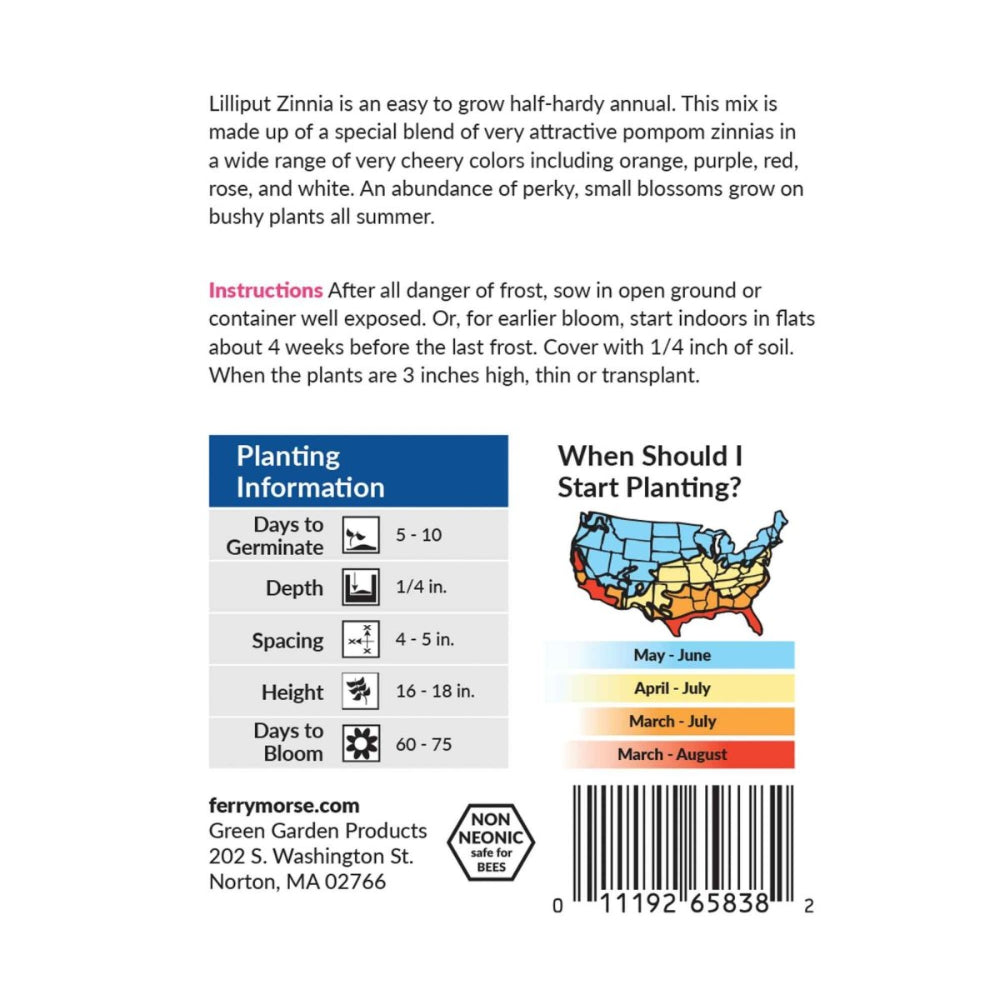 Lilliput Zinnia is an easy to grow half-hardy annual. This mix is made up of a special blend of very attractive pompom zinnias in a wide range of very cheery colors including orange, purple, red, rose, and white. An abundance of perky, small blossoms grow on bushy plants all summer.

Instructions After all danger of frost, sow in open ground or container well exposed. Or, for earlier bloom, start indoors in flats about 4 weeks before the last frost. Cover with 1/4 inch of soil. When the plants are 3 inches high, thin or transplant.

Planting Information

Days to Germinate 5 - 10
Depth 1/4 in.
Spacing 4 - 5 in.
Height 16 - 18 in.
Days to Bloom 60 - 75

When Should I Start Planting?

May - June
April - July
March - July
March - August

ferrymorse.com
Green Garden Products
202 S. Washington St.
Norton, MA 02766

NON NEONIC safe for BEES

0 11192 65838 2